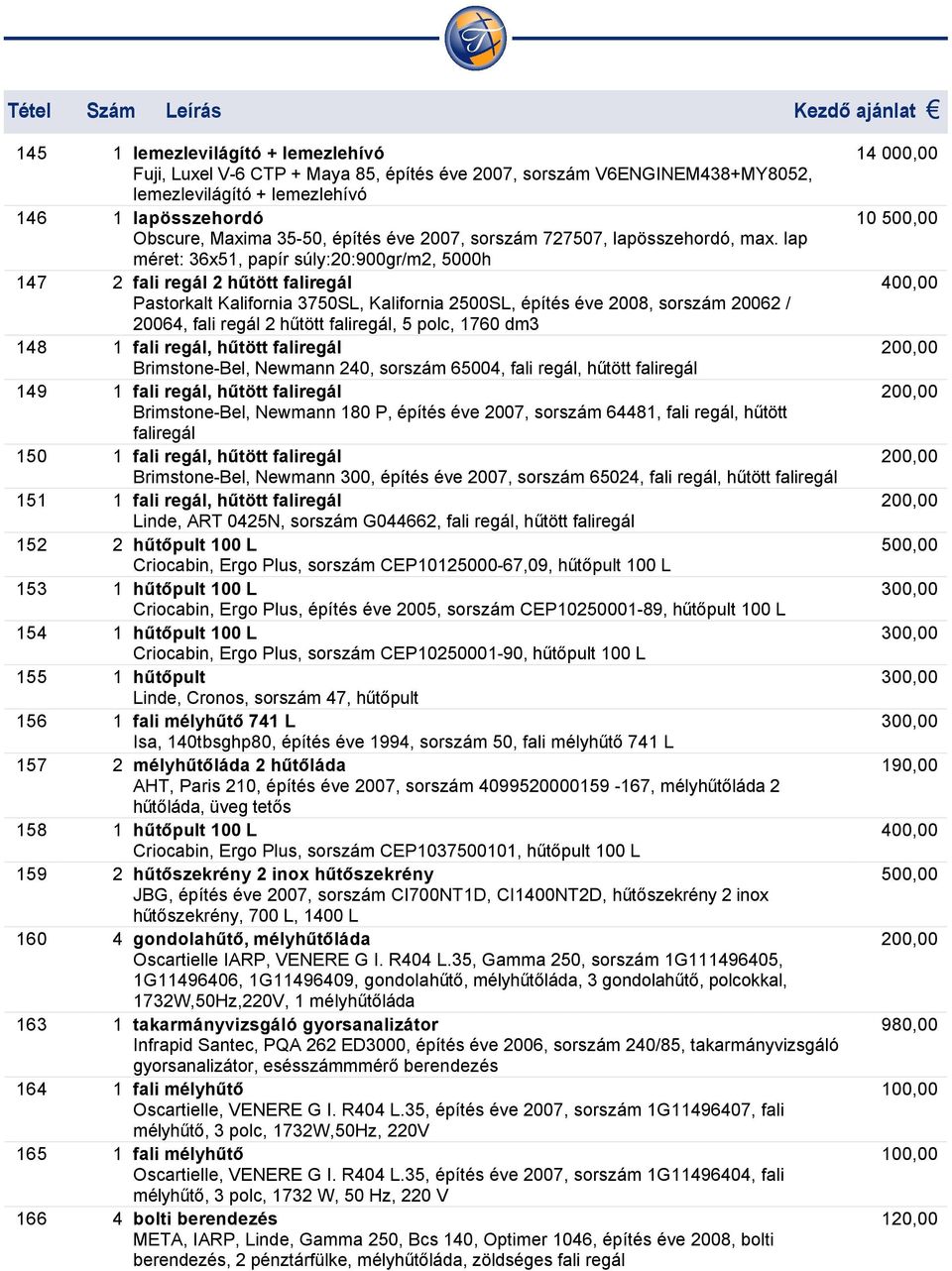 | Tétel | Szám | Leírás | Kezdő ajánlat € |
|---|---|---|---|
| 145 | 1 | **lemezlevilágító + lemezlehívó** Fuji, Luxel V-6 CTP + Maya 85, építés éve 2007, sorszám V6ENGINEM438+MY8052, lemezlevilágító + lemezlehívó | 14 000,00 |
| 146 | 1 | **lapösszehordó** Obscure, Maxima 35-50, építés éve 2007, sorszám 727507, lapösszehordó, max. lap méret: 36x51, papír súly:20:900gr/m2, 5000h | 10 500,00 |
| 147 | 2 | **fali regál 2 hűtött faliregál** Pastorkalt Kalifornia 3750SL, Kalifornia 2500SL, építés éve 2008, sorszám 20062 / 20064, fali regál 2 hűtött faliregál, 5 polc, 1760 dm3 | 400,00 |
| 148 | 1 | **fali regál, hűtött faliregál** Brimstone-Bel, Newmann 240, sorszám 65004, fali regál, hűtött faliregál | 200,00 |
| 149 | 1 | **fali regál, hűtött faliregál** Brimstone-Bel, Newmann 180 P, építés éve 2007, sorszám 64481, fali regál, hűtött faliregál | 200,00 |
| 150 | 1 | **fali regál, hűtött faliregál** Brimstone-Bel, Newmann 300, építés éve 2007, sorszám 65024, fali regál, hűtött faliregál | 200,00 |
| 151 | 1 | **fali regál, hűtött faliregál** Linde, ART 0425N, sorszám G044662, fali regál, hűtött faliregál | 200,00 |
| 152 | 2 | **hűtőpult 100 L** Criocabin, Ergo Plus, sorszám CEP10125000-67,09, hűtőpult 100 L | 500,00 |
| 153 | 1 | **hűtőpult 100 L** Criocabin, Ergo Plus, építés éve 2005, sorszám CEP10250001-89, hűtőpult 100 L | 300,00 |
| 154 | 1 | **hűtőpult 100 L** Criocabin, Ergo Plus, sorszám CEP10250001-90, hűtőpult 100 L | 300,00 |
| 155 | 1 | **hűtőpult** Linde, Cronos, sorszám 47, hűtőpult | 300,00 |
| 156 | 1 | **fali mélyhűtő 741 L** Isa, 140tbsghp80, építés éve 1994, sorszám 50, fali mélyhűtő 741 L | 300,00 |
| 157 | 2 | **mélyhűtőláda 2 hűtőláda** AHT, Paris 210, építés éve 2007, sorszám 4099520000159 -167, mélyhűtőláda 2 hűtőláda, üveg tetős | 190,00 |
| 158 | 1 | **hűtőpult 100 L** Criocabin, Ergo Plus, sorszám CEP1037500101, hűtőpult 100 L | 400,00 |
| 159 | 2 | **hűtőszekrény 2 inox hűtőszekrény** JBG, építés éve 2007, sorszám CI700NT1D, CI1400NT2D, hűtőszekrény 2 inox hűtőszekrény, 700 L, 1400 L | 500,00 |
| 160 | 4 | **gondolahűtő, mélyhűtőláda** Oscartielle IARP, VENERE G I. R404 L.35, Gamma 250, sorszám 1G111496405, 1G11496406, 1G11496409, gondolahűtő, mélyhűtőláda, 3 gondolahűtő, polcokkal, 1732W,50Hz,220V, 1 mélyhűtőláda | 200,00 |
| 163 | 1 | **takarmányvizsgáló gyorsanalizátor** Infrapid Santec, PQA 262 ED3000, építés éve 2006, sorszám 240/85, takarmányvizsgáló gyorsanalizátor, esésszámmmérő berendezés | 980,00 |
| 164 | 1 | **fali mélyhűtő** Oscartielle, VENERE G I. R404 L.35, építés éve 2007, sorszám 1G11496407, fali mélyhűtő, 3 polc, 1732W,50Hz, 220V | 100,00 |
| 165 | 1 | **fali mélyhűtő** Oscartielle, VENERE G I. R404 L.35, építés éve 2007, sorszám 1G11496404, fali mélyhűtő, 3 polc, 1732 W, 50 Hz, 220 V | 100,00 |
| 166 | 4 | **bolti berendezés** META, IARP, Linde, Gamma 250, Bcs 140, Optimer 1046, építés éve 2008, bolti berendezés, 2 pénztárfülke, mélyhűtőláda, zöldséges fali regál | 120,00 |